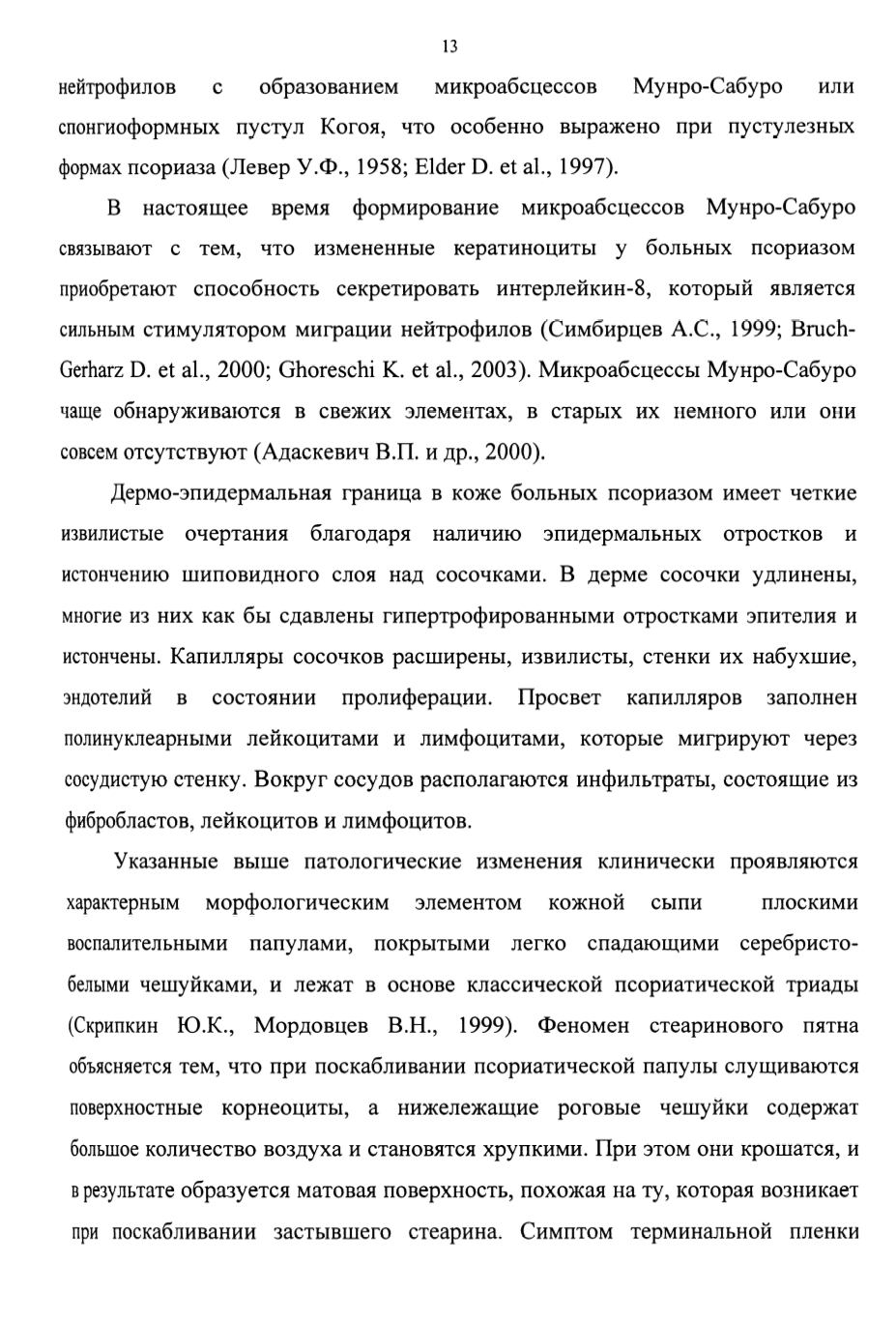 13

нейтрофилов с образованием микроабсцессов Мунро-Сабуро или спонгиоформных пустул Когоя, что особенно выражено при пустулезных формах псориаза (Левер У.Ф., 1958; Elder D. et al., 1997).

В настоящее время формирование микроабсцессов Мунро-Сабуро связывают с тем, что измененные кератиноциты у больных псориазом приобретают способность секретировать интерлейкин-8, который является сильным стимулятором миграции нейтрофилов (Симбирцев А.С., 1999; Bruch-Gerharz D. et al., 2000; Ghoreschi K. et al., 2003). Микроабсцессы Мунро-Сабуро чаще обнаруживаются в свежих элементах, в старых их немного или они совсем отсутствуют (Адаскевич В.П. и др., 2000).

Дермо-эпидермальная граница в коже больных псориазом имеет четкие извилистые очертания благодаря наличию эпидермальных отростков и истончению шиповидного слоя над сосочками. В дерме сосочки удлинены, многие из них как бы сдавлены гипертрофированными отростками эпителия и истончены. Капилляры сосочков расширены, извилисты, стенки их набухшие, эндотелий в состоянии пролиферации. Просвет капилляров заполнен полинуклеарными лейкоцитами и лимфоцитами, которые мигрируют через сосудистую стенку. Вокруг сосудов располагаются инфильтраты, состоящие из фибробластов, лейкоцитов и лимфоцитов.

Указанные выше патологические изменения клинически проявляются характерным морфологическим элементом кожной сыпи плоскими воспалительными папулами, покрытыми легко спадающими серебристо-белыми чешуйками, и лежат в основе классической псориатической триады (Скрипкин Ю.К., Мордовцев В.Н., 1999). Феномен стеаринового пятна объясняется тем, что при поскабливании псориатической папулы слущиваются поверхностные корнеоциты, а нижележащие роговые чешуйки содержат большое количество воздуха и становятся хрупкими. При этом они крошатся, и в результате образуется матовая поверхность, похожая на ту, которая возникает при поскабливании застывшего стеарина. Симптом терминальной пленки